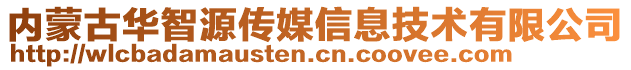 内蒙古华智源传媒信息技术有限公司
http://wlcbadamausten.cn.coovee.com